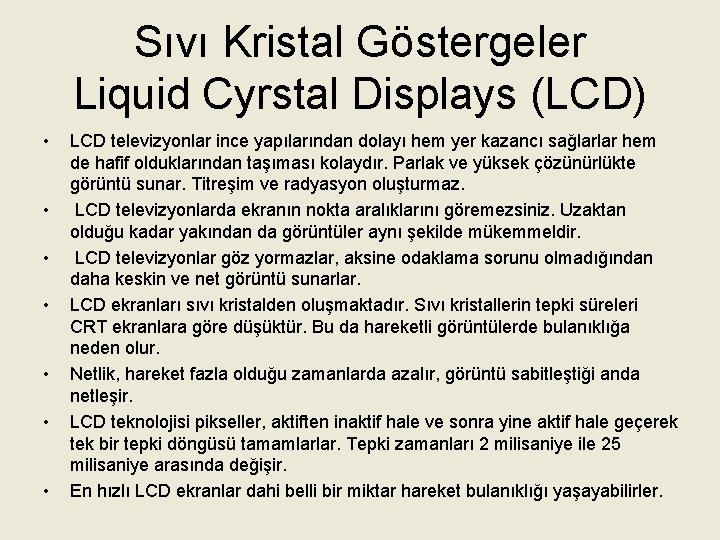 Sıvı Kristal Göstergeler
Liquid Cyrstal Displays (LCD)

• LCD televizyonlar ince yapılarından dolayı hem yer kazancı sağlarlar hem de hafif olduklarından taşıması kolaydır. Parlak ve yüksek çözünürlükte görüntü sunar. Titreşim ve radyasyon oluşturmaz.
• LCD televizyonlarda ekranın nokta aralıklarını göremezsiniz. Uzaktan olduğu kadar yakından da görüntüler aynı şekilde mükemmeldir.
• LCD televizyonlar göz yormazlar, aksine odaklama sorunu olmadığından daha keskin ve net görüntü sunarlar.
• LCD ekranları sıvı kristalden oluşmaktadır. Sıvı kristallerin tepki süreleri CRT ekranlara göre düşüktür. Bu da hareketli görüntülerde bulanıklığa neden olur.
• Netlik, hareket fazla olduğu zamanlarda azalır, görüntü sabitleştiği anda netleşir.
• LCD teknolojisi pikseller, aktiften inaktif hale ve sonra yine aktif hale geçerek tek bir tepki döngüsü tamamlarlar. Tepki zamanları 2 milisaniye ile 25 milisaniye arasında değişir.
• En hızlı LCD ekranlar dahi belli bir miktar hareket bulanıklığı yaşayabilirler.